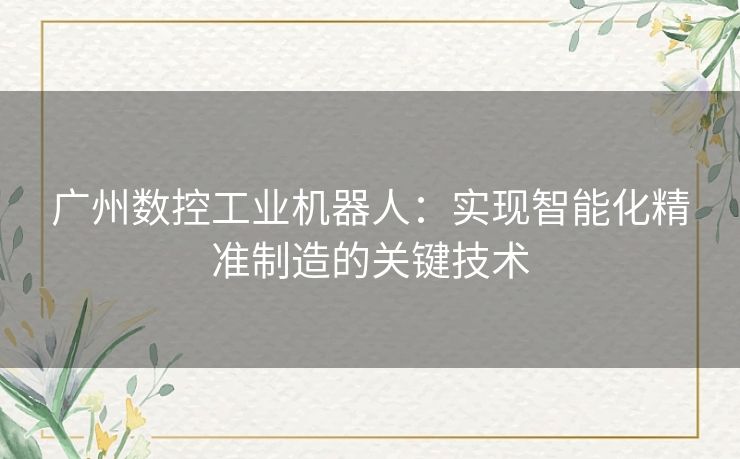 广州数控工业机器人：实现智能化精准制造的关键技术